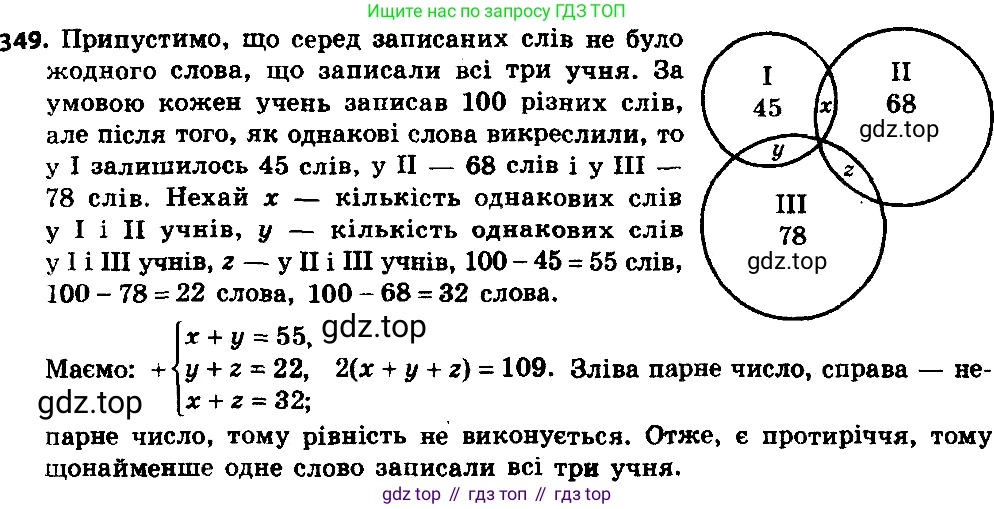 Ищите нас по запросу ГДЗ ТОП

349. Припустимо, що серед записаних слів не було жодного слова, що записали всі три учня. За умовою кожен учень записав 100 різних слів, але після того, як однакові слова викреслили, то у I залишилось 45 слів, у II — 68 слів і у III — 78 слів. Нехай $x$ — кількість однакових слів у I і II учнів, $y$ — кількість однакових слів у I і III учнів, $z$ — у II і III учнів, $100 - 45 = 55$ слів, $100 - 78 = 22$ слова, $100 - 68 = 32$ слова.

I
45
$x$
II
68
gdz.top
$y$
$z$
III
78
gdz.top

gdz.top

Маємо: $+\begin{cases} x + y = 55, \\ y + z = 22, \\ x + z = 32; \end{cases}$ $2(x + y + z) = 109$. Зліва парне число, справа — непарне число, тому рівність не виконується. Отже, є протиріччя, тому щонайменше одне слово записали всі три учня.

gdz.top

gdz top // гдз топ // гдз top